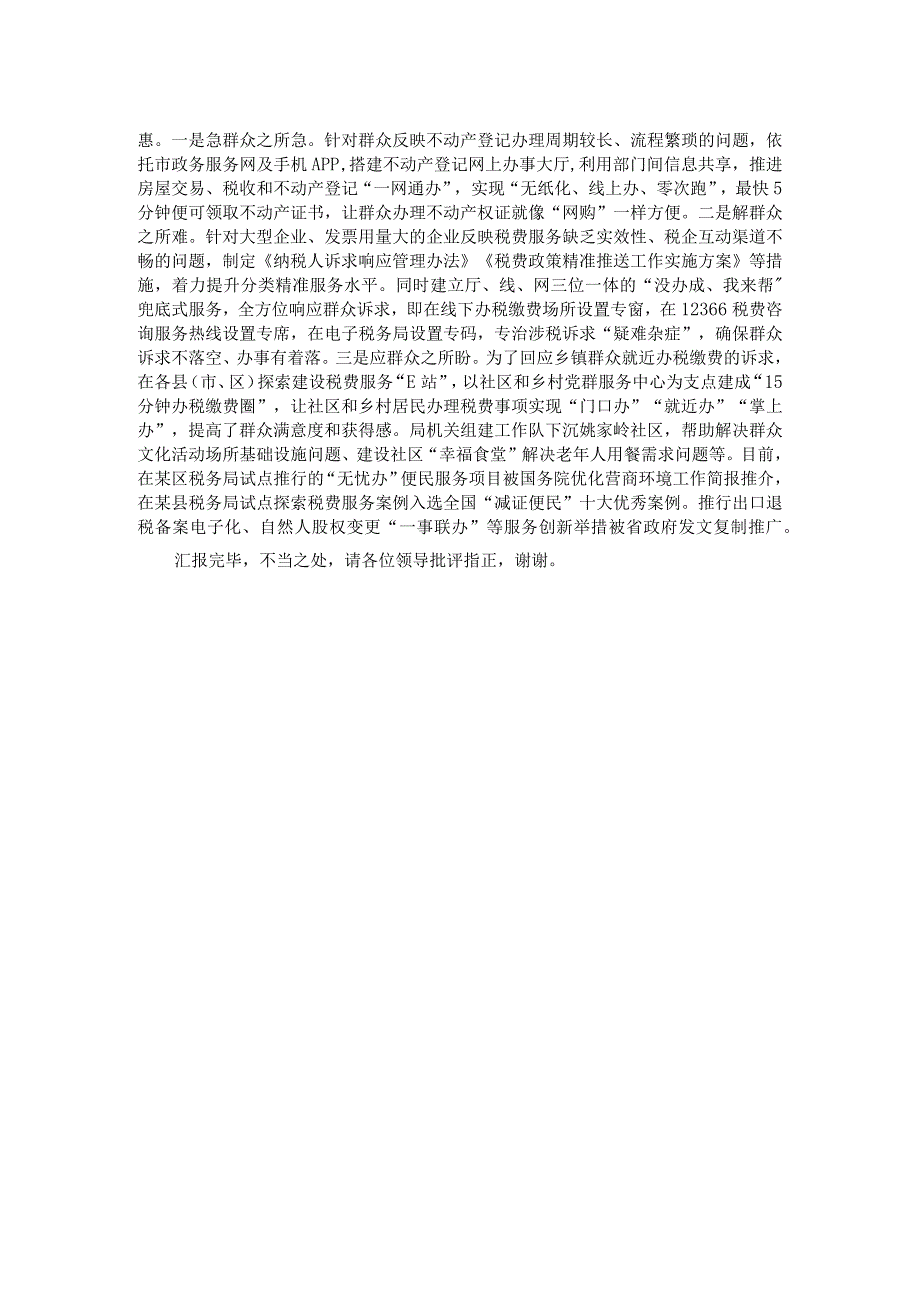 惠。一是急群众之所急。针对群众反映不动产登记办理周期较长、流程繁琐的问题，依托市政务服务网及手机APP,搭建不动产登记网上办事大厅，利用部门间信息共享，推进房屋交易、税收和不动产登记“一网通办”，实现“无纸化、线上办、零次跑”，最快5分钟便可领取不动产证书，让群众办理不动产权证就像“网购”一样方便。二是解群众之所难。针对大型企业、发票用量大的企业反映税费服务缺乏实效性、税企互动渠道不畅的问题，制定《纳税人诉求响应管理办法》《税费政策精准推送工作实施方案》等措施，着力提升分类精准服务水平。同时建立厅、线、网三位一体的“没办成、我来帮”兜底式服务，全方位响应群众诉求，即在线下办税缴费场所设置专窗，在12366税费咨询服务热线设置专席，在电子税务局设置专码，专治涉税诉求“疑难杂症”，确保群众诉求不落空、办事有着落。三是应群众之所盼。为了回应乡镇群众就近办税缴费的诉求，在各县（市、区）探索建设税费服务“E站”，以社区和乡村党群服务中心为支点建成“15分钟办税缴费圈”，让社区和乡村居民办理税费事项实现“门口办”“就近办”“掌上办”，提高了群众满意度和获得感。局机关组建工作队下沉姚家岭社区，帮助解决群众文化活动场所基础设施问题、建设社区“幸福食堂”解决老年人用餐需求问题等。目前，在某区税务局试点推行的“无忧办”便民服务项目被国务院优化营商环境工作简报推介，在某县税务局试点探索税费服务案例入选全国“减证便民”十大优秀案例。推行出口退税备案电子化、自然人股权变更“一事联办”等服务创新举措被省政府发文复制推广。

汇报完毕，不当之处，请各位领导批评指正，谢谢。